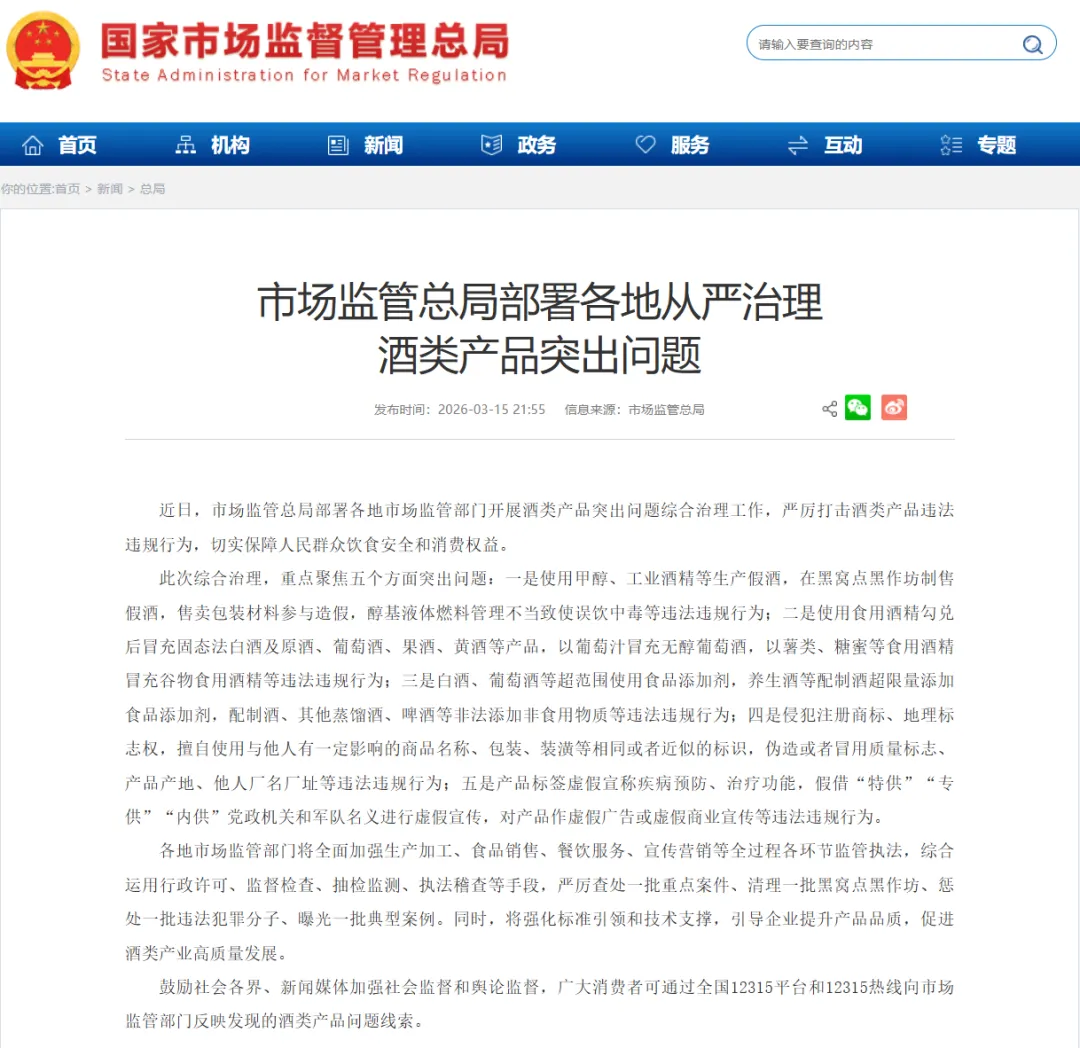 国家市场监督管理总局
State Administration for Market Regulation

请输入要查询的内容

首页 机构 新闻 政务 服务 互动 专题

你的位置:首页 > 新闻 > 总局

市场监管总局部署各地从严治理酒类产品突出问题

发布时间：2026-03-15 21:55 信息来源：市场监管总局

近日，市场监管总局部署各地市场监管部门开展酒类产品突出问题综合治理工作，严厉打击酒类产品违法违规行为，切实保障人民群众饮食安全和消费权益。

此次综合治理，重点聚焦五个方面突出问题：一是使用甲醇、工业酒精等生产假酒，在黑窝点黑作坊制售假酒，售卖包装材料参与造假，醇基液体燃料管理不当致使误饮中毒等违法违规行为；二是使用食用酒精勾兑后冒充固态法白酒及原酒、葡萄酒、果酒、黄酒等产品，以葡萄汁冒充无醇葡萄酒，以薯类、糖蜜等食用酒精冒充谷物食用酒精等违法违规行为；三是白酒、葡萄酒等超范围使用食品添加剂，养生酒等配制酒超限量添加食品添加剂，配制酒、其他蒸馏酒、啤酒等非法添加非食用物质等违法违规行为；四是侵犯注册商标、地理标志权，擅自使用与他人有一定影响的商品名称、包装、装潢等相同或者近似的标识，伪造或者冒用质量标志、产品产地、他人厂名厂址等违法违规行为；五是产品标签虚假宣称疾病预防、治疗功能，假借“特供”“专供”“内供”党政机关和军队名义进行虚假宣传，对产品作虚假广告或虚假商业宣传等违法违规行为。

各地市场监管部门将全面加强生产加工、食品销售、餐饮服务、宣传营销等全过程各环节监管执法，综合运用行政许可、监督检查、抽检监测、执法稽查等手段，严厉查处一批重点案件、清理一批黑窝点黑作坊、惩处一批违法犯罪分子、曝光一批典型案例。同时，将强化标准引领和技术支撑，引导企业提升产品品质，促进酒类产业高质量发展。

鼓励社会各界、新闻媒体加强社会监督和舆论监督，广大消费者可通过全国12315平台和12315热线向市场监管部门反映发现的酒类产品问题线索。